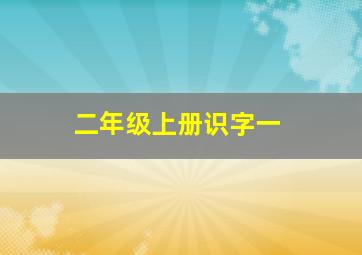 二年级上册识字一